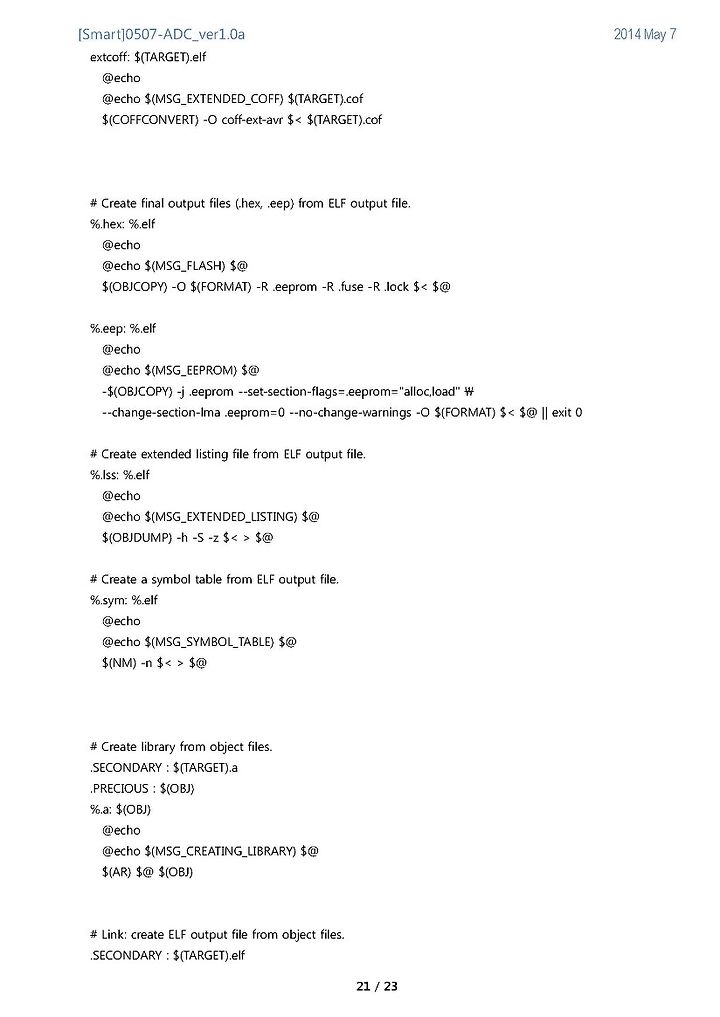 [Smart]0507-ADC_ver1.0a 2014 May 7

extcoff: $(TARGET).elf
@echo
@echo $(MSG_EXTENDED_COFF) $(TARGET).cof
$(COFFCONVERT) -O coff-ext-avr $< $(TARGET).cof

# Create final output files (.hex, .eep) from ELF output file.
%.hex: %.elf
@echo
@echo $(MSG_FLASH) $@
$(OBJCOPY) -O $(FORMAT) -R .eeprom -R .fuse -R .lock $< $@

%.eep: %.elf
@echo
@echo $(MSG_EEPROM) $@
-$(OBJCOPY) -j .eeprom --set-section-flags=.eeprom="alloc,load" ₩
--change-section-lma .eeprom=0 --no-change-warnings -O $(FORMAT) $< $@ || exit 0

# Create extended listing file from ELF output file.
%.lss: %.elf
@echo
@echo $(MSG_EXTENDED_LISTING) $@
$(OBJDUMP) -h -S -z $< > $@

# Create a symbol table from ELF output file.
%.sym: %.elf
@echo
@echo $(MSG_SYMBOL_TABLE) $@
$(NM) -n $< > $@

# Create library from object files.
.SECONDARY : $(TARGET).a
.PRECIOUS : $(OBJ)
%.a: $(OBJ)
@echo
@echo $(MSG_CREATING_LIBRARY) $@
$(AR) $@ $(OBJ)

# Link: create ELF output file from object files.
.SECONDARY : $(TARGET).elf

21 / 23